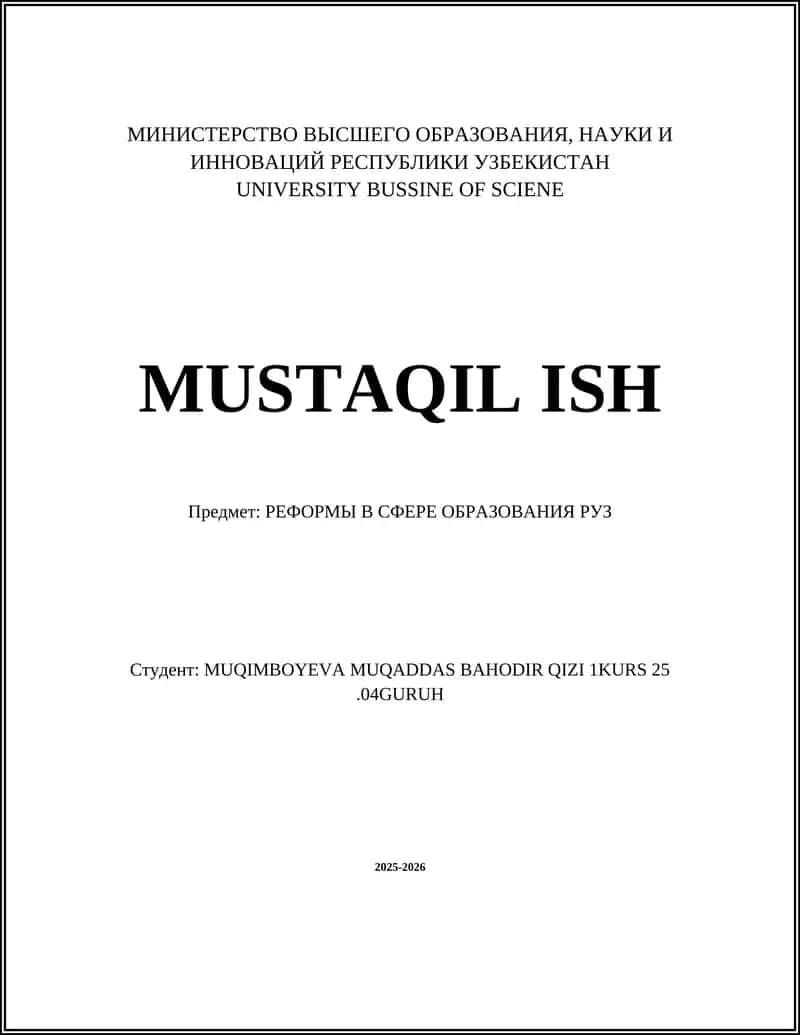 МИНИСТЕРСТВО ВЫСШЕГО ОБРАЗОВАНИЯ, НАУКИ И ИННОВАЦИЙ РЕСПУБЛИКИ УЗБЕКИСТАН
UNIVERSITY BUSSINE OF SCIENE

MUSTAQIL ISH

Предмет: РЕФОРМЫ В СФЕРЕ ОБРАЗОВАНИЯ РУЗ

Студент: MUQIMBOYEVA MUQADDAS BAHODIR QIZI 1KURS 25 .04GURUH

2025-2026